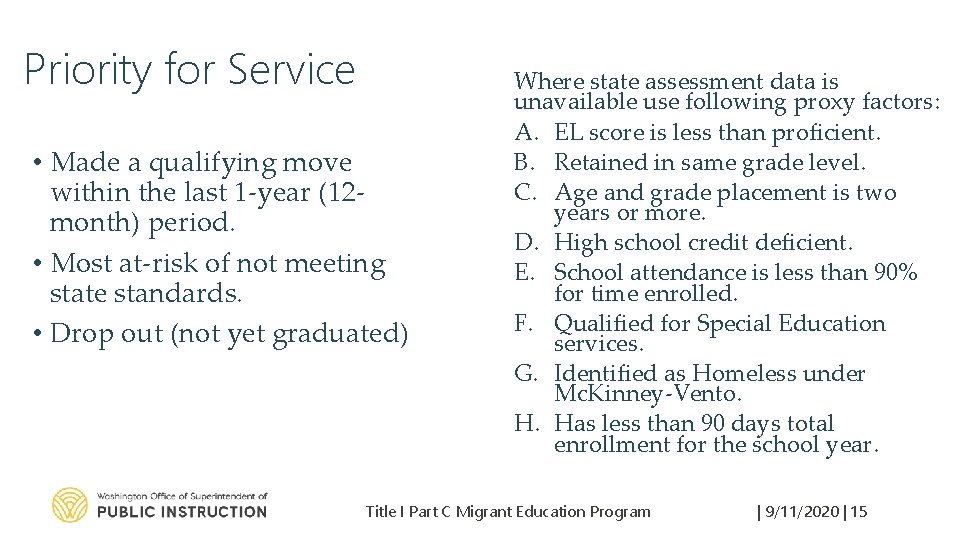 Priority for Service

• Made a qualifying move within the last 1-year (12-month) period.
• Most at-risk of not meeting state standards.
• Drop out (not yet graduated)

Where state assessment data is unavailable use following proxy factors:
A. EL score is less than proficient.
B. Retained in same grade level.
C. Age and grade placement is two years or more.
D. High school credit deficient.
E. School attendance is less than 90% for time enrolled.
F. Qualified for Special Education services.
G. Identified as Homeless under McKinney-Vento.
H. Has less than 90 days total enrollment for the school year.

Washington Office of Superintendent of PUBLIC INSTRUCTION

Title I Part C Migrant Education Program

| 9/11/2020 | 15